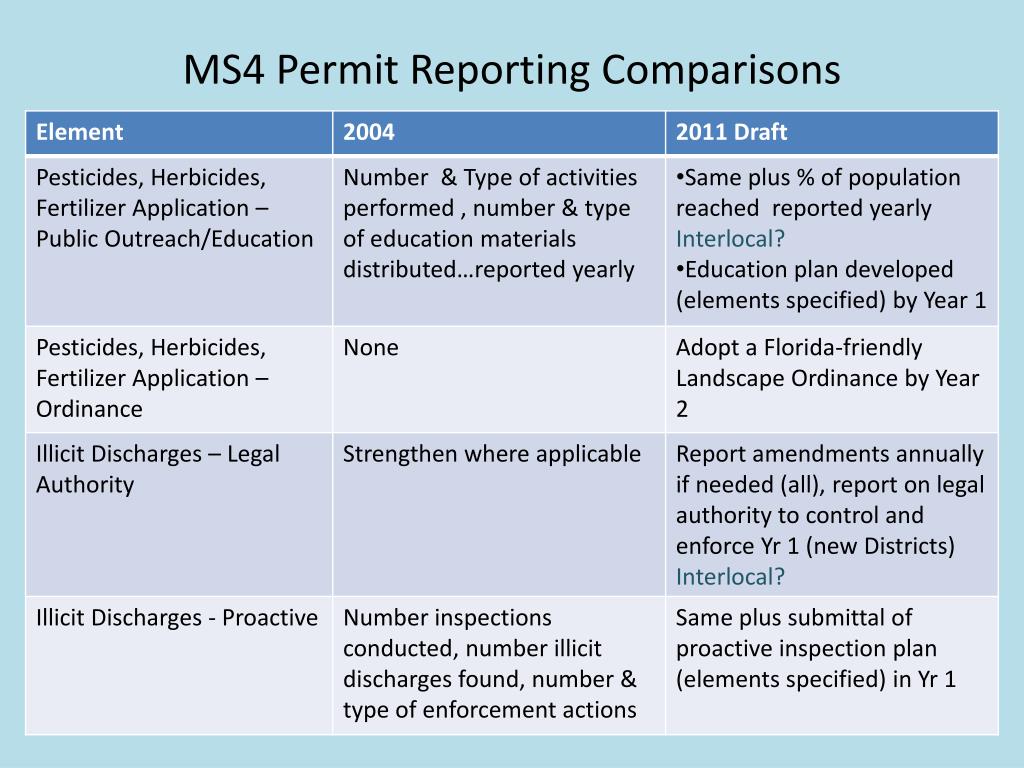 MS4 Permit Reporting Comparisons

| Element | 2004 | 2011 Draft |
|---|---|---|
| Pesticides, Herbicides, Fertilizer Application – Public Outreach/Education | Number & Type of activities performed , number & type of education materials distributed…reported yearly | •Same plus % of population reached reported yearly Interlocal? •Education plan developed (elements specified) by Year 1 |
| Pesticides, Herbicides, Fertilizer Application – Ordinance | None | Adopt a Florida-friendly Landscape Ordinance by Year 2 |
| Illicit Discharges – Legal Authority | Strengthen where applicable | Report amendments annually if needed (all), report on legal authority to control and enforce Yr 1 (new Districts) Interlocal? |
| Illicit Discharges - Proactive | Number inspections conducted, number illicit discharges found, number & type of enforcement actions | Same plus submittal of proactive inspection plan (elements specified) in Yr 1 |